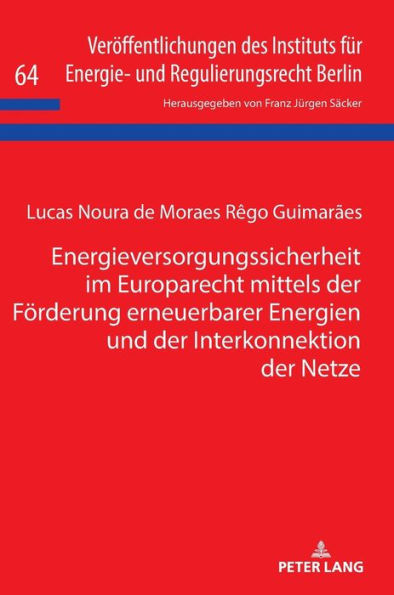 64 Veröffentlichungen des Instituts für Energie- und Regulierungsrecht Berlin

Herausgegeben von Franz Jürgen Säcker

Lucas Noura de Moraes Rêgo Guimarães

Energieversorgungssicherheit im Europarecht mittels der Förderung erneuerbarer Energien und der Interkonnektion der Netze

PETER LANG